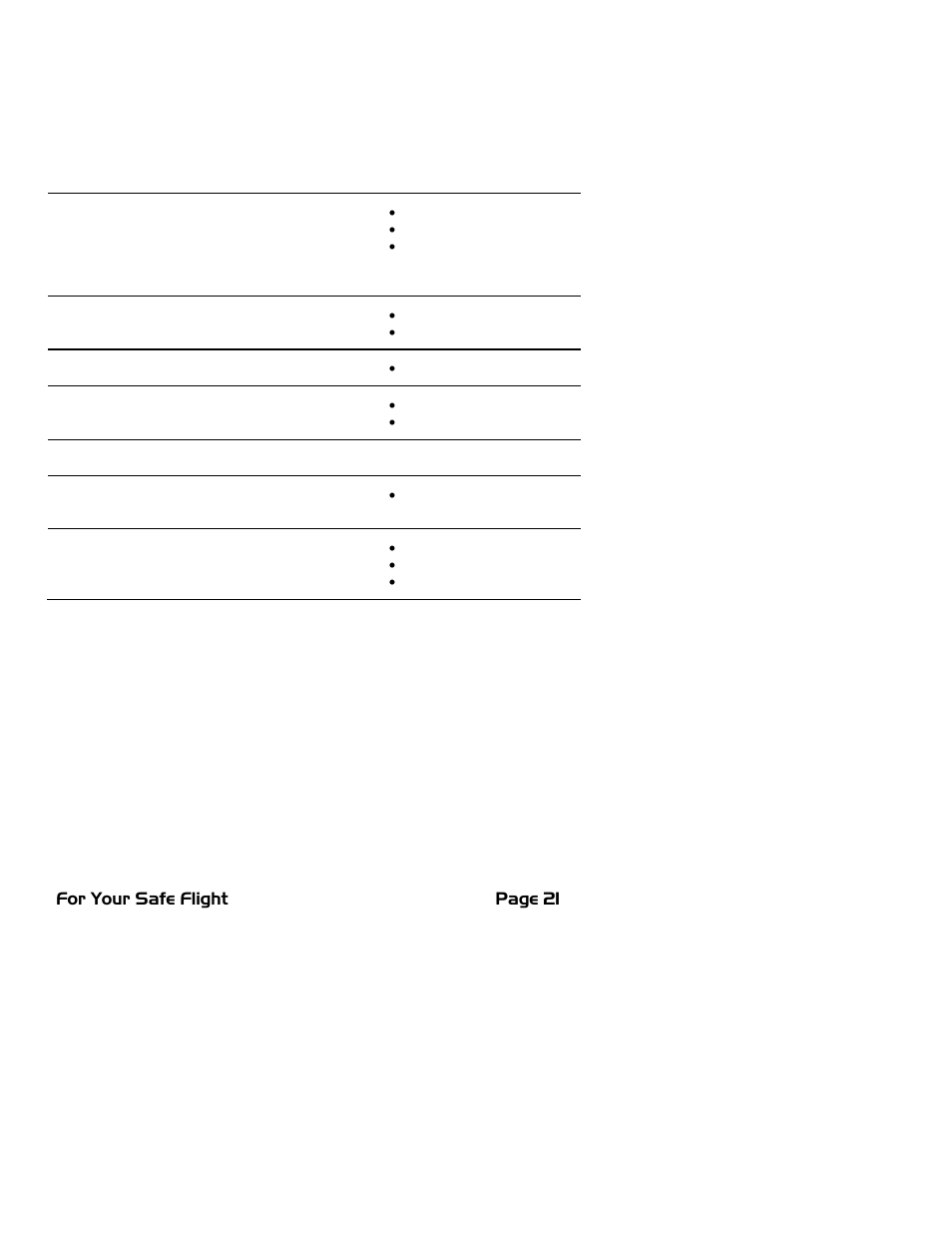 For Your Safe Flight

Page 21